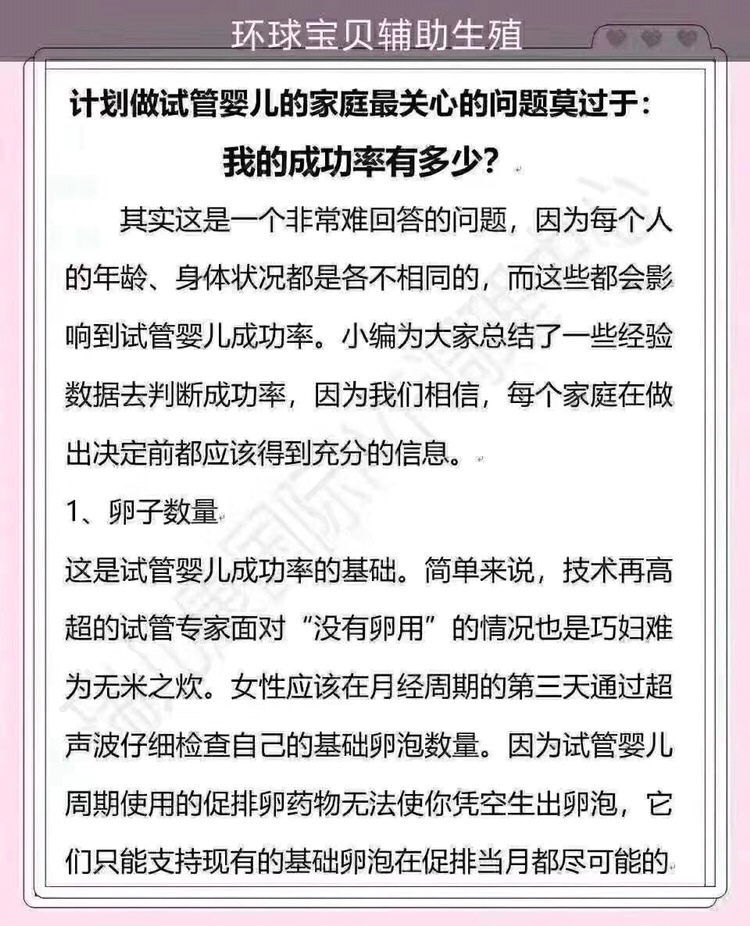 环球宝贝辅助生殖

计划做试管婴儿的家庭最关心的问题莫过于：

我的成功率有多少？

其实这是一个非常难回答的问题，因为每个人的年龄、身体状况都是各不相同的，而这些都会影响到试管婴儿成功率。小编为大家总结了一些经验数据去判断成功率，因为我们相信，每个家庭在做出决定前都应该得到充分的信息。

1、卵子数量

这是试管婴儿成功率的基础。简单来说，技术再高超的试管专家面对“没有卵用”的情况也是巧妇难为无米之炊。女性应该在月经周期的第三天通过超声波仔细检查自己的基础卵泡数量。因为试管婴儿周期使用的促排卵药物无法使你凭空生出卵泡，它们只能支持现有的基础卵泡在促排当月都尽可能的